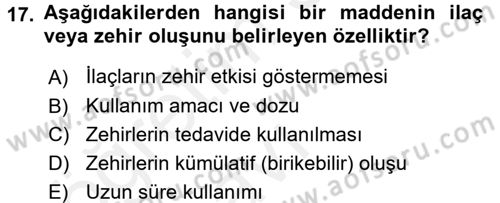 17. Aşağıdakilerden hangisi bir maddenin ilaç veya zehir oluşunu belirleyen özelliktir?

A) İlaçların zehir etkisi göstermemesi
B) Kullanım amacı ve dozu
C) Zehirlerin tedavide kullanılması
D) Zehirlerin kümülatif (birikebilir) oluşu
E) Uzun süre kullanımı

www.aofsoru.com